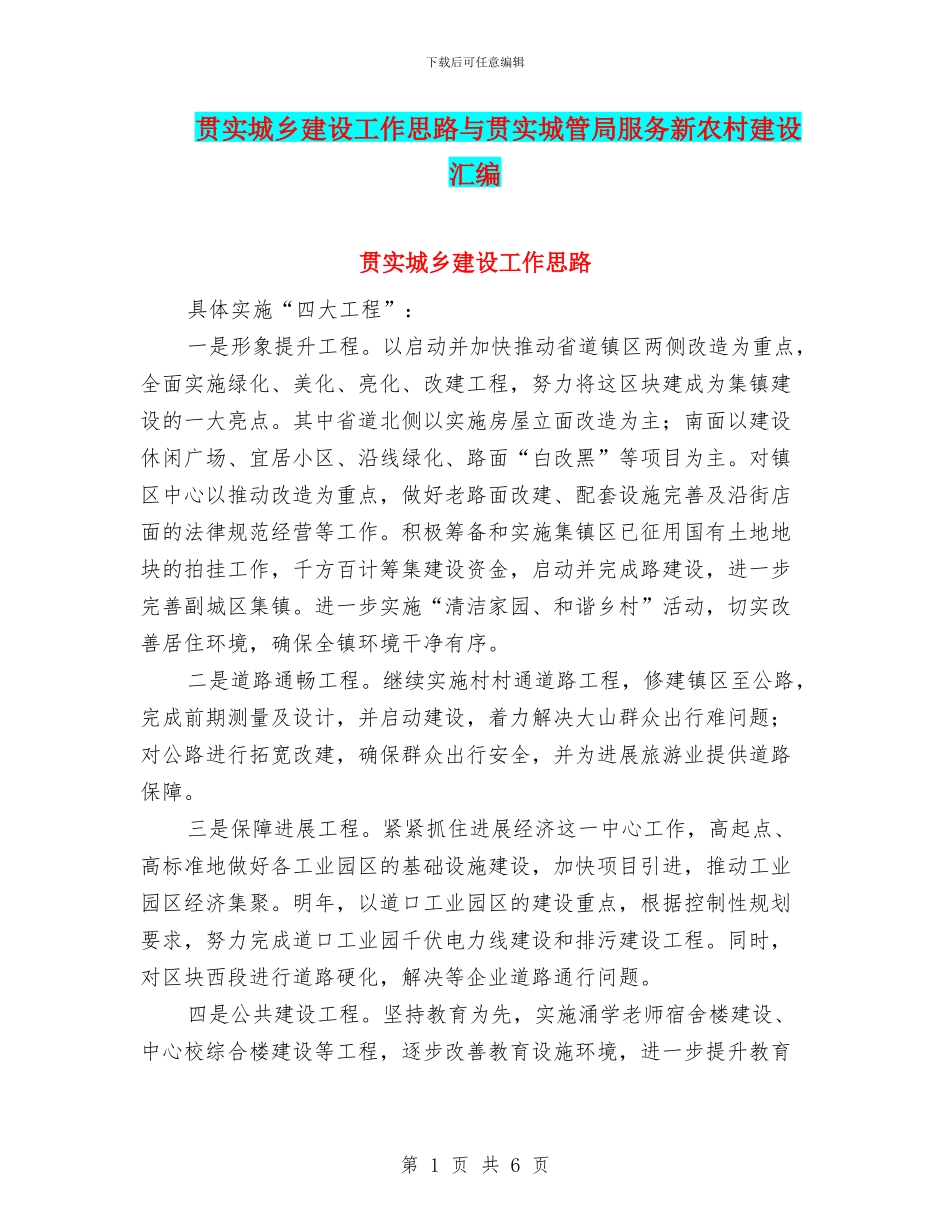 下载后可任意编辑

贯实城乡建设工作思路与贯实城管局服务新农村建设汇编

贯实城乡建设工作思路

具体实施“四大工程”：

一是形象提升工程。以启动并加快推动省道镇区两侧改造为重点，全面实施绿化、美化、亮化、改建工程，努力将这区块建成为集镇建设的一大亮点。其中省道北侧以实施房屋立面改造为主；南面以建设休闲广场、宜居小区、沿线绿化、路面“白改黑”等项目为主。对镇区中心以推动改造为重点，做好老路面改建、配套设施完善及沿街店面的法律规范经营等工作。积极筹备和实施集镇区已征用国有土地地块的拍挂工作，千方百计筹集建设资金，启动并完成路建设，进一步完善副城区集镇。进一步实施“清洁家园、和谐乡村”活动，切实改善居住环境，确保全镇环境干净有序。

二是道路通畅工程。继续实施村村通道路工程，修建镇区至公路，完成前期测量及设计，并启动建设，着力解决大山群众出行难问题；对公路进行拓宽改建，确保群众出行安全，并为进展旅游业提供道路保障。

三是保障进展工程。紧紧抓住进展经济这一中心工作，高起点、高标准地做好各工业园区的基础设施建设，加快项目引进，推动工业园区经济集聚。明年，以道口工业园区的建设重点，根据控制性规划要求，努力完成道口工业园千伏电力线建设和排污建设工程。同时，对区块西段进行道路硬化，解决等企业道路通行问题。

四是公共建设工程。坚持教育为先，实施涌学老师宿舍楼建设、中心校综合楼建设等工程，逐步改善教育设施环境，进一步提升教育

第 1 页 共 6 页